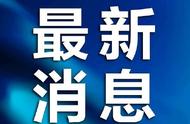 最新
消息